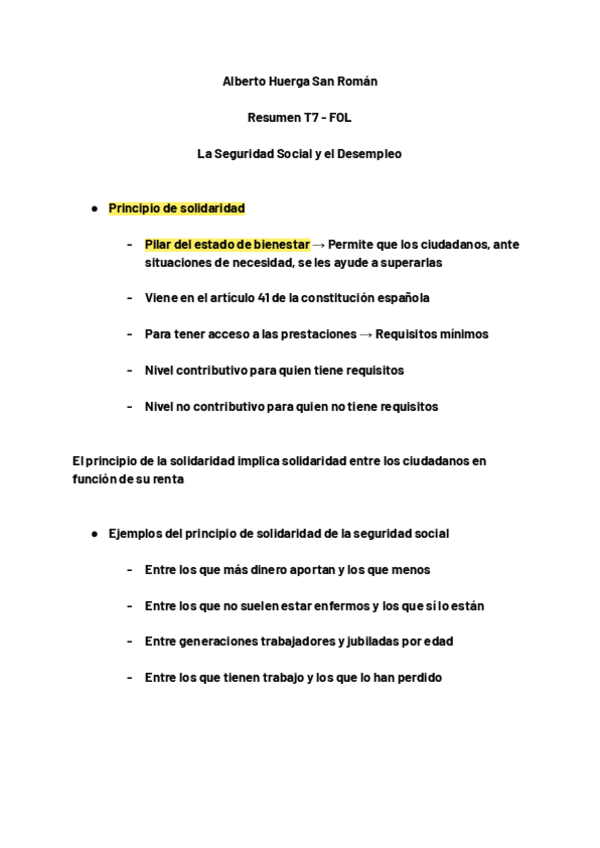 Alberto Huerga San Román

Resumen T7 - FOL

La Seguridad Social y el Desempleo

● Principio de solidaridad

- Pilar del estado de bienestar → Permite que los ciudadanos, ante situaciones de necesidad, se les ayude a superarlas

- Viene en el artículo 41 de la constitución española

- Para tener acceso a las prestaciones → Requisitos mínimos

- Nivel contributivo para quien tiene requisitos

- Nivel no contributivo para quien no tiene requisitos

El principio de la solidaridad implica solidaridad entre los ciudadanos en función de su renta

● Ejemplos del principio de solidaridad de la seguridad social

- Entre los que más dinero aportan y los que menos

- Entre los que no suelen estar enfermos y los que sí lo están

- Entre generaciones trabajadores y jubiladas por edad

- Entre los que tienen trabajo y los que lo han perdido